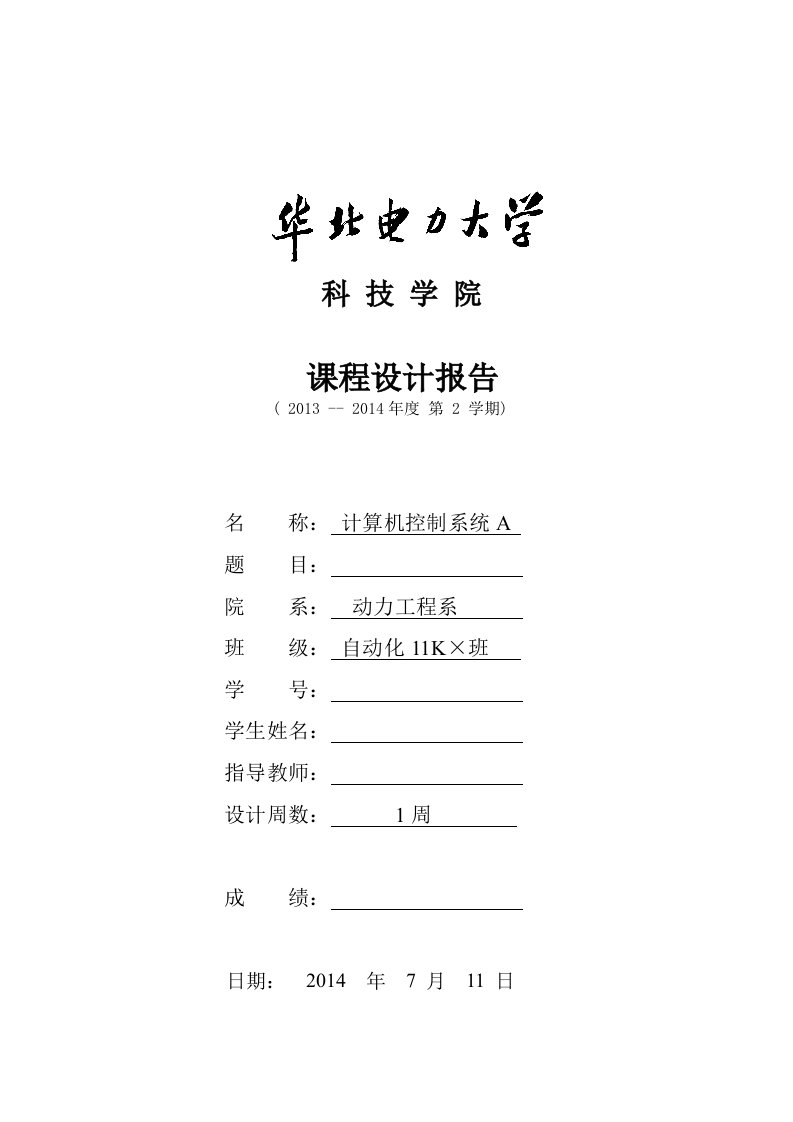 华北电力大学

科 技 学 院

课程设计报告

（ 2013 -- 2014 年度 第 2 学期）

名 称：计算机控制系统 A

题 目：

院 系：动力工程系

班 级：自动化 11K×班

学 号：

学生姓名：

指导教师：

设计周数：1 周

成 绩：

日期： 2014 年 7 月 11 日